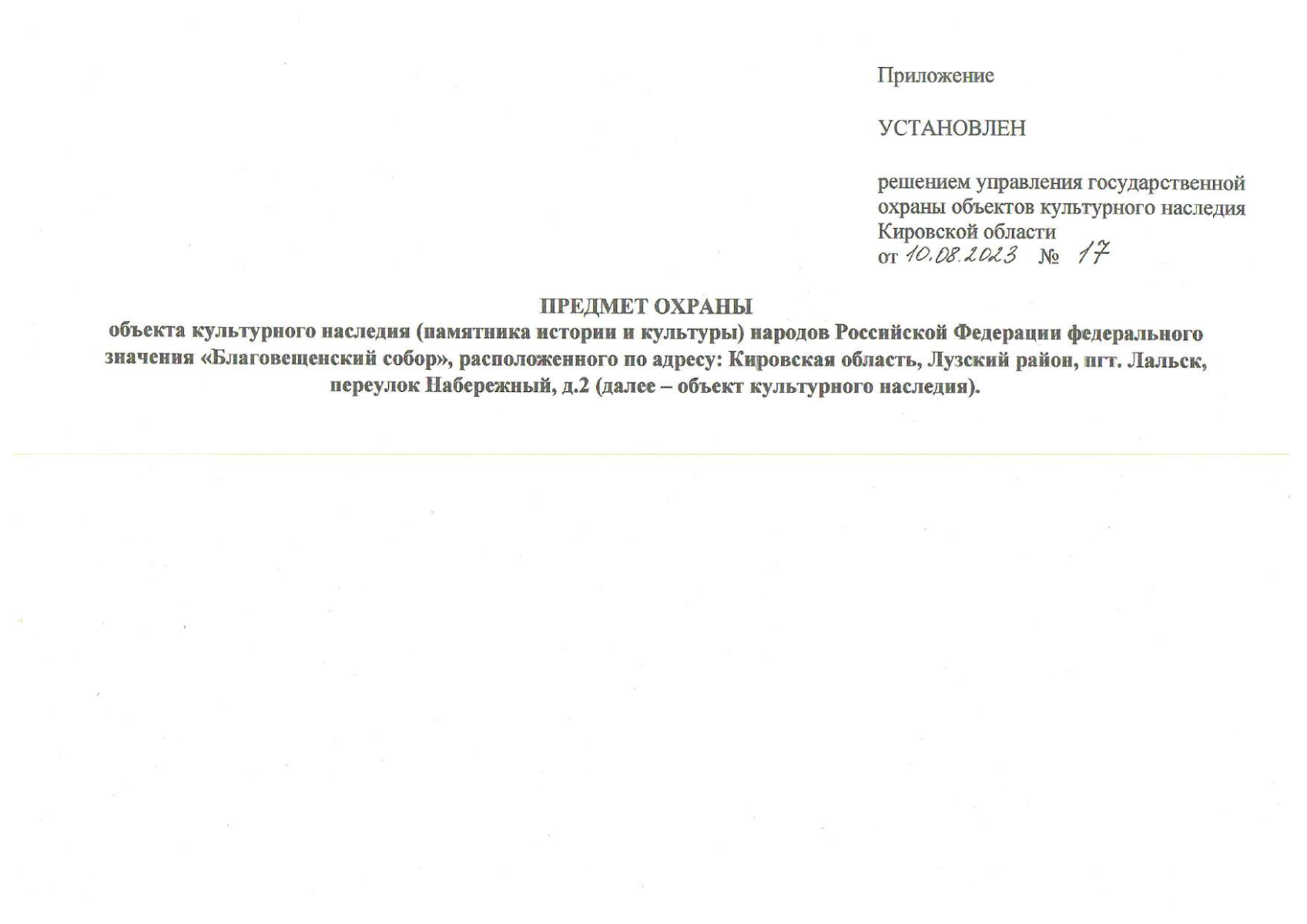 Приложение

УСТАНОВЛЕН

решением управления государственной охраны объектов культурного наследия Кировской области
от 10.08.2023 № 17

ПРЕДМЕТ ОХРАНЫ
объекта культурного наследия (памятника истории и культуры) народов Российской Федерации федерального значения «Благовещенский собор», расположенного по адресу: Кировская область, Лузский район, пгт. Лальск, переулок Набережный, д.2 (далее – объект культурного наследия).